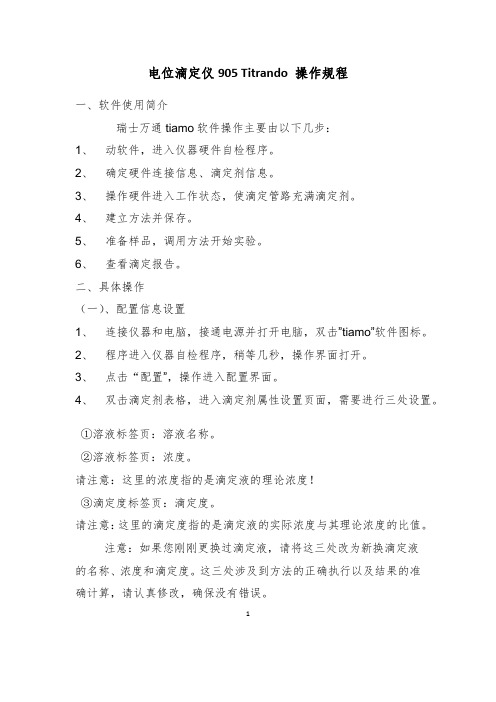 电位滴定仪 905 Titrando 操作规程

一、软件使用简介

瑞士万通 tiamo 软件操作主要由以下几步：

1、 动软件，进入仪器硬件自检程序。

2、 确定硬件连接信息、滴定剂信息。

3、 操作硬件进入工作状态，使滴定管路充满滴定剂。

4、 建立方法并保存。

5、 准备样品，调用方法开始实验。

6、 查看滴定报告。

二、具体操作

（一）、配置信息设置

1、 连接仪器和电脑，接通电源并打开电脑，双击"tiamo"软件图标。

2、 程序进入仪器自检程序，稍等几秒，操作界面打开。

3、 点击“配置”，操作进入配置界面。

4、 双击滴定剂表格，进入滴定剂属性设置页面，需要进行三处设置。

①溶液标签页：溶液名称。

②溶液标签页：浓度。

请注意：这里的浓度指的是滴定液的理论浓度！

③滴定度标签页：滴定度。

请注意：这里的滴定度指的是滴定液的实际浓度与其理论浓度的比值。

注意：如果您刚刚更换过滴定液，请将这三处改为新换滴定液的名称、浓度和滴定度。这三处涉及到方法的正确执行以及结果的准确计算，请认真修改，确保没有错误。

1